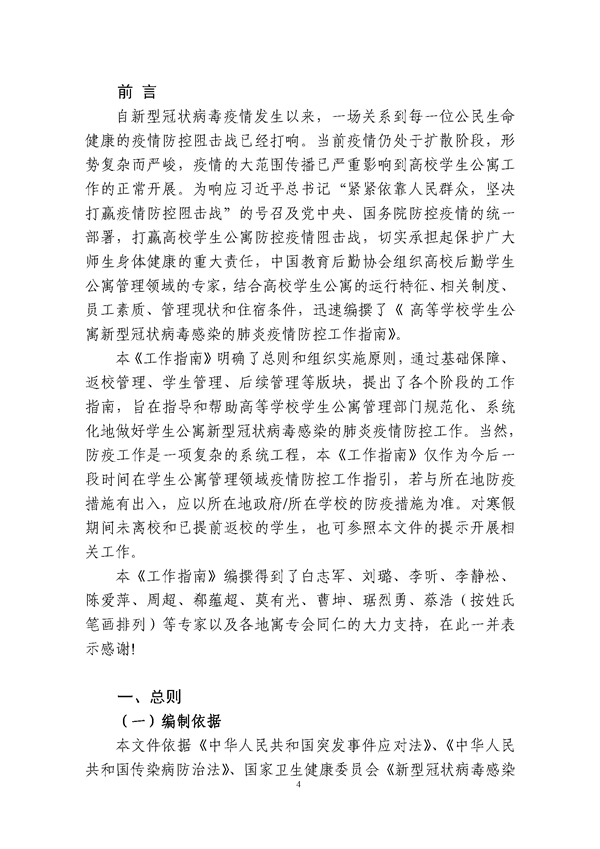 前 言

自新型冠状病毒疫情发生以来，一场关系到每一位公民生命健康的疫情防控阻击战已经打响。当前疫情仍处于扩散阶段，形势复杂而严峻，疫情的大范围传播已严重影响到高校学生公寓工作的正常开展。为响应习近平总书记“紧紧依靠人民群众，坚决打赢疫情防控阻击战”的号召及党中央、国务院防控疫情的统一部署，打赢高校学生公寓防控疫情阻击战，切实承担起保护广大师生身体健康的重大责任，中国教育后勤协会组织高校后勤学生公寓管理领域的专家，结合高校学生公寓的运行特征、相关制度、员工素质、管理现状和住宿条件，迅速编撰了《 高等学校学生公寓新型冠状病毒感染的肺炎疫情防控工作指南》。

本《工作指南》明确了总则和组织实施原则，通过基础保障、返校管理、学生管理、后续管理等版块，提出了各个阶段的工作指南，旨在指导和帮助高等学校学生公寓管理部门规范化、系统化地做好学生公寓新型冠状病毒感染的肺炎疫情防控工作。当然，防疫工作是一项复杂的系统工程，本《工作指南》仅作为今后一段时间在学生公寓管理领域疫情防控工作指引，若与所在地防疫措施有出入，应以所在地政府/所在学校的防疫措施为准。对寒假期间未离校和已提前返校的学生，也可参照本文件的提示开展相关工作。

本《工作指南》编撰得到了白志军、刘璐、李昕、李静松、陈爱萍、周超、郗蕴超、莫有光、曹坤、琚烈勇、蔡浩（按姓氏笔画排列）等专家以及各地寓专会同仁的大力支持，在此一并表示感谢!

一、总则

（一）编制依据

本文件依据《中华人民共和国突发事件应对法》、《中华人民共和国传染病防治法》、国家卫生健康委员会《新型冠状病毒感染

4